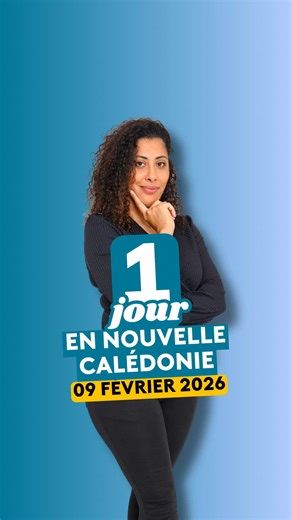 1 jour
EN NOUVELLE CALÉDONIE
09 FEVRIER 2026